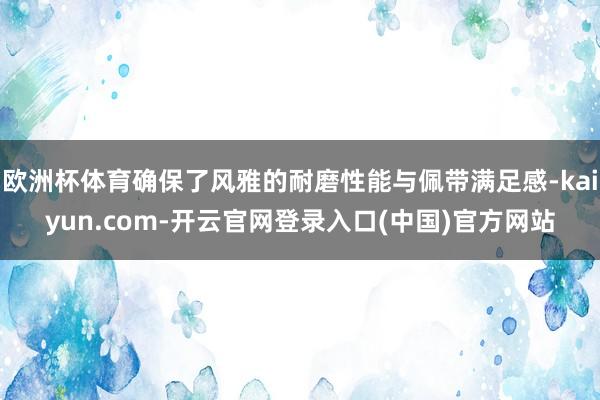 欧洲杯体育确保了风雅的耐磨性能与佩带满足感-kaiyun.com-开云官网登录入口(中国)官方网站